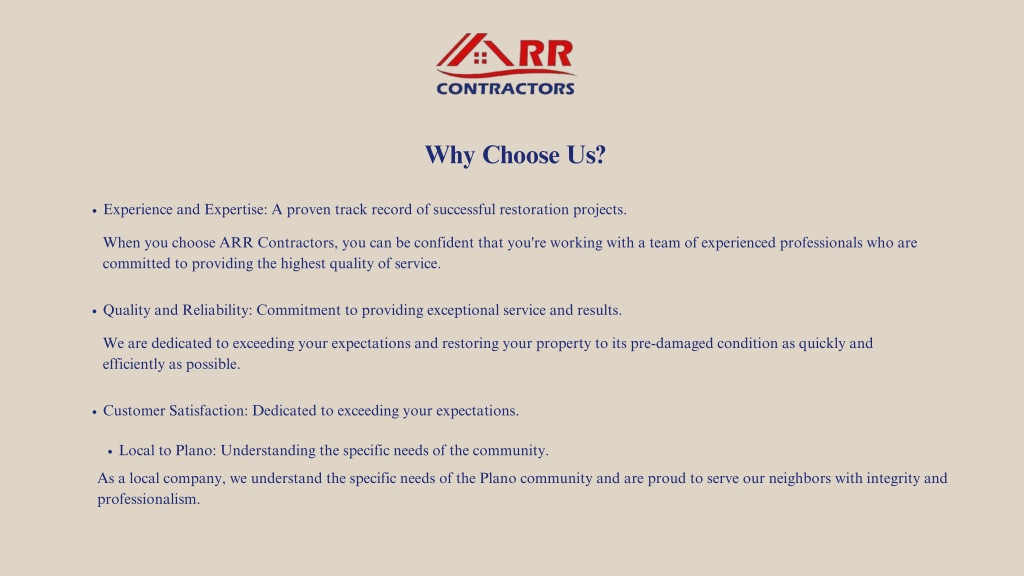 ARR CONTRACTORS

Why Choose Us?

• Experience and Expertise: A proven track record of successful restoration projects.

When you choose ARR Contractors, you can be confident that you're working with a team of experienced professionals who are committed to providing the highest quality of service.

• Quality and Reliability: Commitment to providing exceptional service and results.

We are dedicated to exceeding your expectations and restoring your property to its pre-damaged condition as quickly and efficiently as possible.

• Customer Satisfaction: Dedicated to exceeding your expectations.

• Local to Plano: Understanding the specific needs of the community.

As a local company, we understand the specific needs of the Plano community and are proud to serve our neighbors with integrity and professionalism.